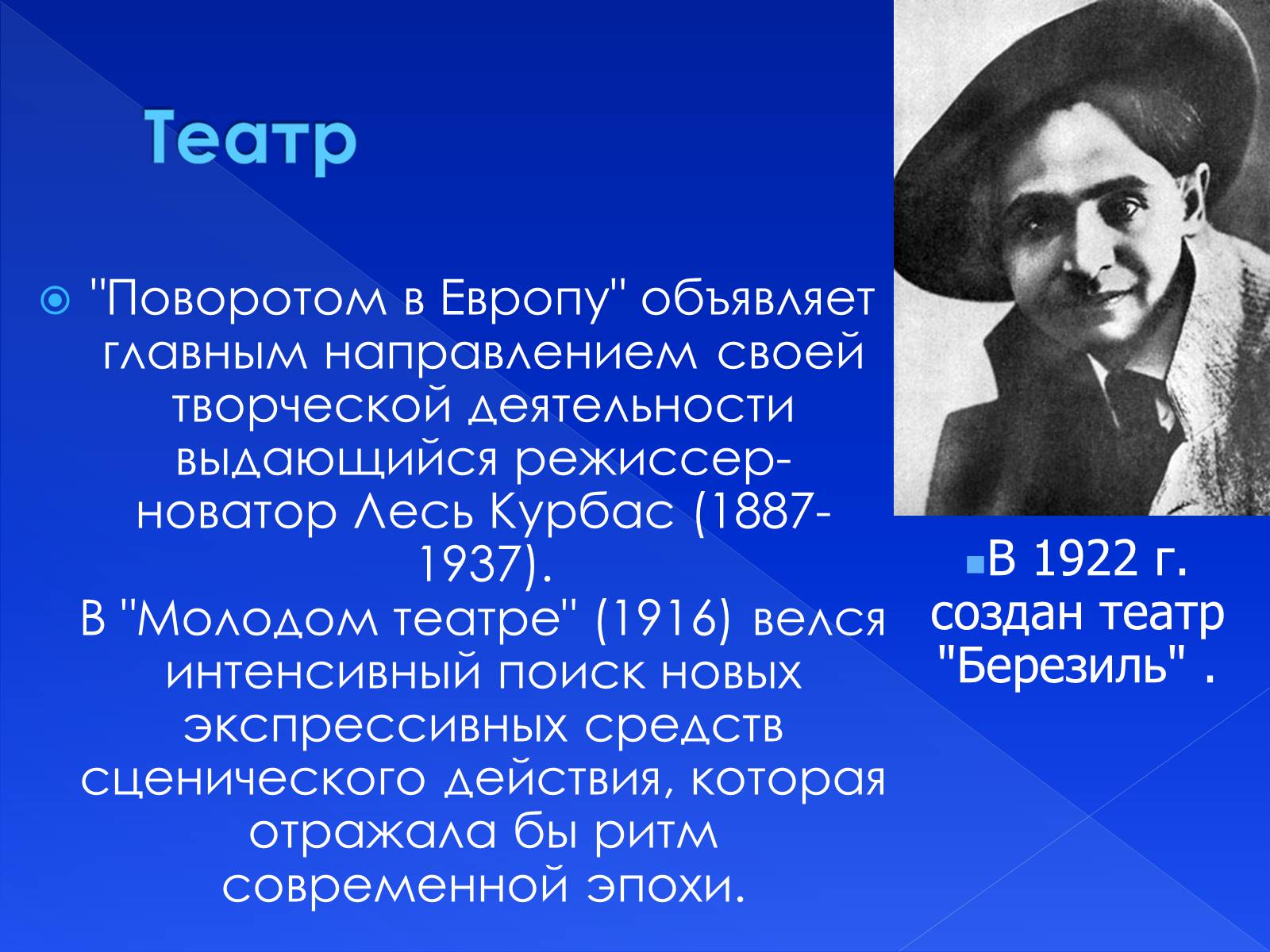 Театр

"Поворотом в Европу" объявляет главным направлением своей творческой деятельности выдающийся режиссер-новатор Лесь Курбас (1887-1937).
В "Молодом театре" (1916) велся интенсивный поиск новых экспрессивных средств сценического действия, которая отражала бы ритм современной эпохи.

В 1922 г. создан театр "Березиль" .